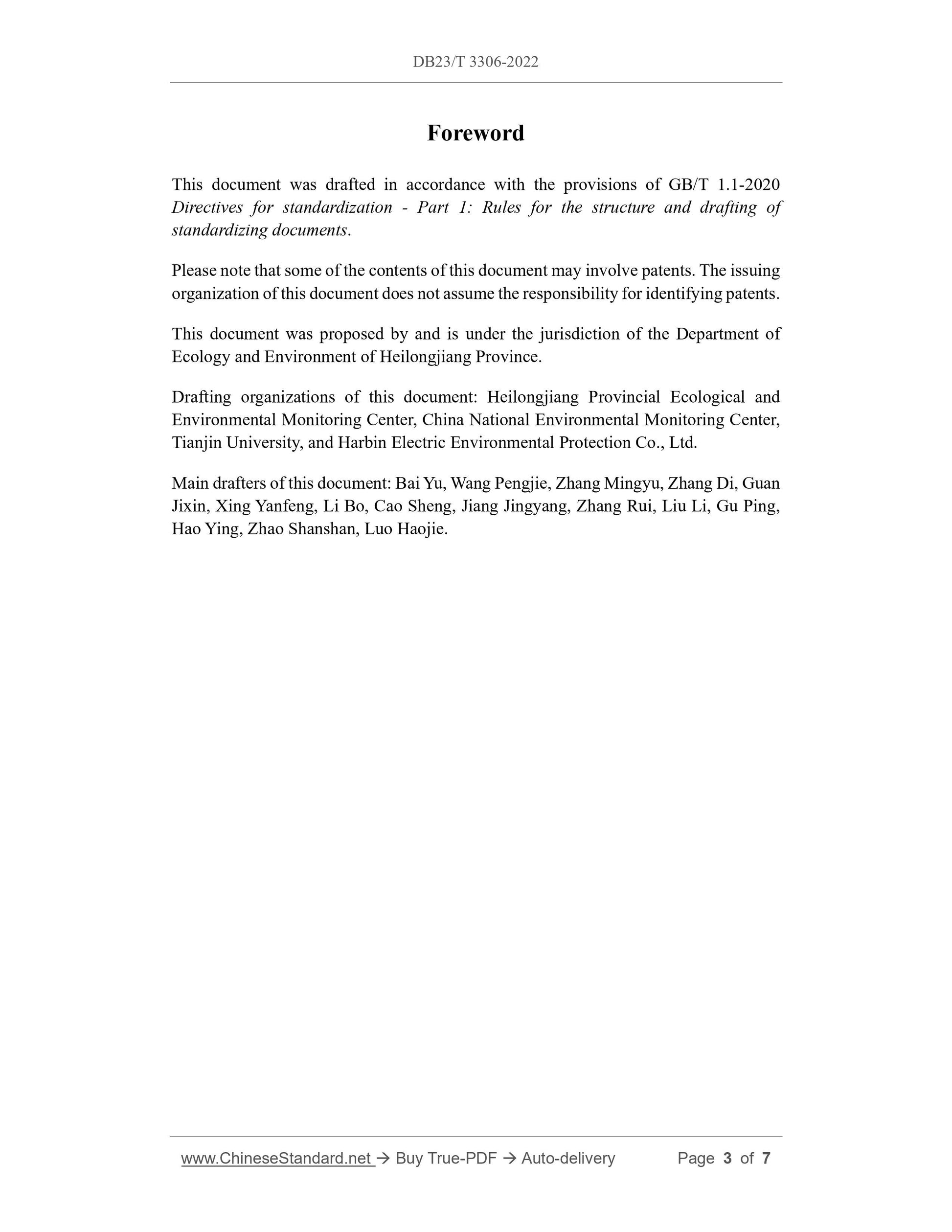 DB23/T 3306-2022

Foreword

This document was drafted in accordance with the provisions of GB/T 1.1-2020 Directives for standardization - Part 1: Rules for the structure and drafting of standardizing documents.

Please note that some of the contents of this document may involve patents. The issuing organization of this document does not assume the responsibility for identifying patents.

This document was proposed by and is under the jurisdiction of the Department of Ecology and Environment of Heilongjiang Province.

Drafting organizations of this document: Heilongjiang Provincial Ecological and Environmental Monitoring Center, China National Environmental Monitoring Center, Tianjin University, and Harbin Electric Environmental Protection Co., Ltd.

Main drafters of this document: Bai Yu, Wang Pengjie, Zhang Mingyu, Zhang Di, Guan Jixin, Xing Yanfeng, Li Bo, Cao Sheng, Jiang Jingyang, Zhang Rui, Liu Li, Gu Ping, Hao Ying, Zhao Shanshan, Luo Haojie.

www.ChineseStandard.net → Buy True-PDF → Auto-delivery Page 3 of 7